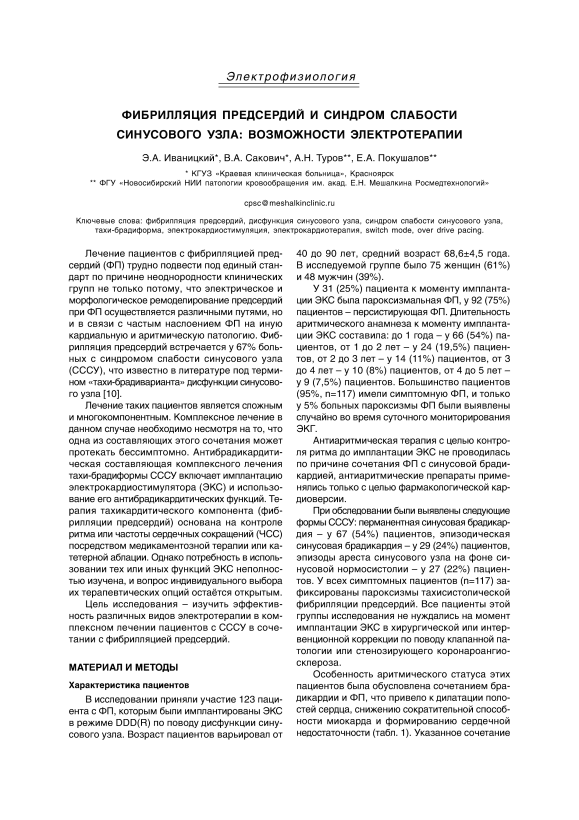 Электрофизиология

ФИБРИЛЛЯЦИЯ ПРЕДСЕРДИЙ И СИНДРОМ СЛАБОСТИ СИНУСОВОГО УЗЛА: ВОЗМОЖНОСТИ ЭЛЕКТРОТЕРАПИИ

Э.А. Иваницкий*, В.А. Сакович*, А.Н. Туров**, Е.А. Покушалов**

* КГУЗ «Краевая клиническая больница», Красноярск
** ФГУ «Новосибирский НИИ патологии кровообращения им. акад. Е.Н. Мешалкина Росмедтехнологий»

cpsc@meshalkinclinic.ru

Ключевые слова: фибрилляция предсердий, дисфункция синусового узла, синдром слабости синусового узла, тахи-брадиформа, электрокардиостимуляция, электрокардиотерапия, switch mode, over drive pacing.

Лечение пациентов с фибрилляцией предсердий (ФП) трудно подвести под единый стандарт по причине неоднородности клинических групп не только потому, что электрическое и морфологическое ремоделирование предсердий при ФП осуществляется различными путями, но и в связи с частым наслоением ФП на иную кардиальную и аритмическую патологию. Фибрилляция предсердий встречается у 67% больных с синдромом слабости синусового узла (СССУ), что известно в литературе под термином «тахи-брадиварианта» дисфункции синусового узла [10].

Лечение таких пациентов является сложным и многокомпонентным. Комплексное лечение в данном случае необходимо несмотря на то, что одна из составляющих этого сочетания может протекать бессимптомно. Антибрадикардитическая составляющая комплексного лечения тахи-брадиформы СССУ включает имплантацию электрокардиостимулятора (ЭКС) и использование его антибрадикардитических функций. Терапия тахикардитического компонента (фибрилляции предсердий) основана на контроле ритма или частоты сердечных сокращений (ЧСС) посредством медикаментозной терапии или катетерной аблации. Однако потребность в использовании тех или иных функций ЭКС неполностью изучена, и вопрос индивидуального выбора их терапевтических опций остаётся открытым.

Цель исследования – изучить эффективность различных видов электротерапии в комплексном лечении пациентов с СССУ в сочетании с фибрилляцией предсердий.

МАТЕРИАЛ И МЕТОДЫ

Характеристика пациентов

В исследовании приняли участие 123 пациента с ФП, которым были имплантированы ЭКС в режиме DDD(R) по поводу дисфункции синусового узла. Возраст пациентов варьировал от 40 до 90 лет, средний возраст 68,6±4,5 года. В исследуемой группе было 75 женщин (61%) и 48 мужчин (39%).

У 31 (25%) пациента к моменту имплантации ЭКС была пароксизмальная ФП, у 92 (75%) пациентов – персистирующая ФП. Длительность аритмического анамнеза к моменту имплантации ЭКС составила: до 1 года – у 66 (54%) пациентов, от 1 до 2 лет – у 24 (19,5%) пациентов, от 2 до 3 лет – у 14 (11%) пациентов, от 3 до 4 лет – у 10 (8%) пациентов, от 4 до 5 лет – у 9 (7,5%) пациентов. Большинство пациентов (95%, n=117) имели симптомную ФП, и только у 5% больных пароксизмы ФП были выявлены случайно во время суточного мониторирования ЭКГ.

Антиаритмическая терапия с целью контроля ритма до имплантации ЭКС не проводилась по причине сочетания ФП с синусовой брадикардией, антиаритмические препараты применялись только с целью фармакологической кардиоверсии.

При обследовании были выявлены следующие формы СССУ: перманентная синусовая брадикардия – у 67 (54%) пациентов, эпизодическая синусовая брадикардия – у 29 (24%) пациентов, эпизоды ареста синусового узла на фоне синусовой нормосистолии – у 27 (22%) пациентов. У всех симптомных пациентов (n=117) зафиксированы пароксизмы тахисистолической фибрилляции предсердий. Все пациенты этой группы исследования не нуждались на момент имплантации ЭКС в хирургической или интервенционной коррекции по поводу клапанной патологии или стенозирующего коронароангиосклероза.

Особенность аритмического статуса этих пациентов была обусловлена сочетанием брадикардии и ФП, что привело к дилатации полостей сердца, снижению сократительной способности миокарда и формированию сердечной недостаточности (табл. 1). Указанное сочетание